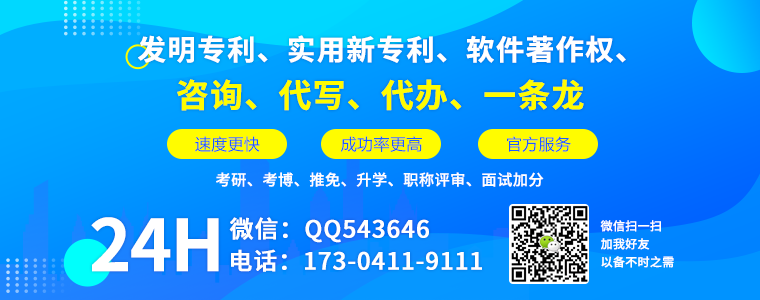 发明专利、实用新专利、软件著作权、
咨询、代写、代办、一条龙

速度更快　成功率更高　官方服务

考研、考博、推免、升学、职称评审、面试加分

24H
微信：QQ543646
电话：173-0411-9111

微信扫一扫
加我好友
以备不时之需